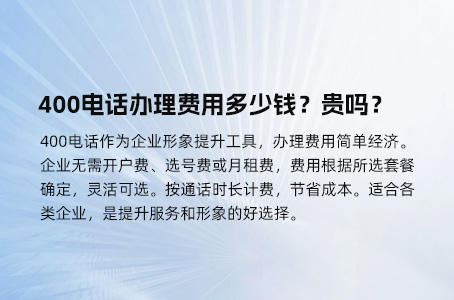 400电话办理费用多少钱？贵吗？

400电话作为企业形象提升工具，办理费用简单经济。企业无需开户费、选号费或月租费，费用根据所选套餐确定，灵活可选。按通话时长计费，节省成本。适合各类企业，是提升服务和形象的好选择。